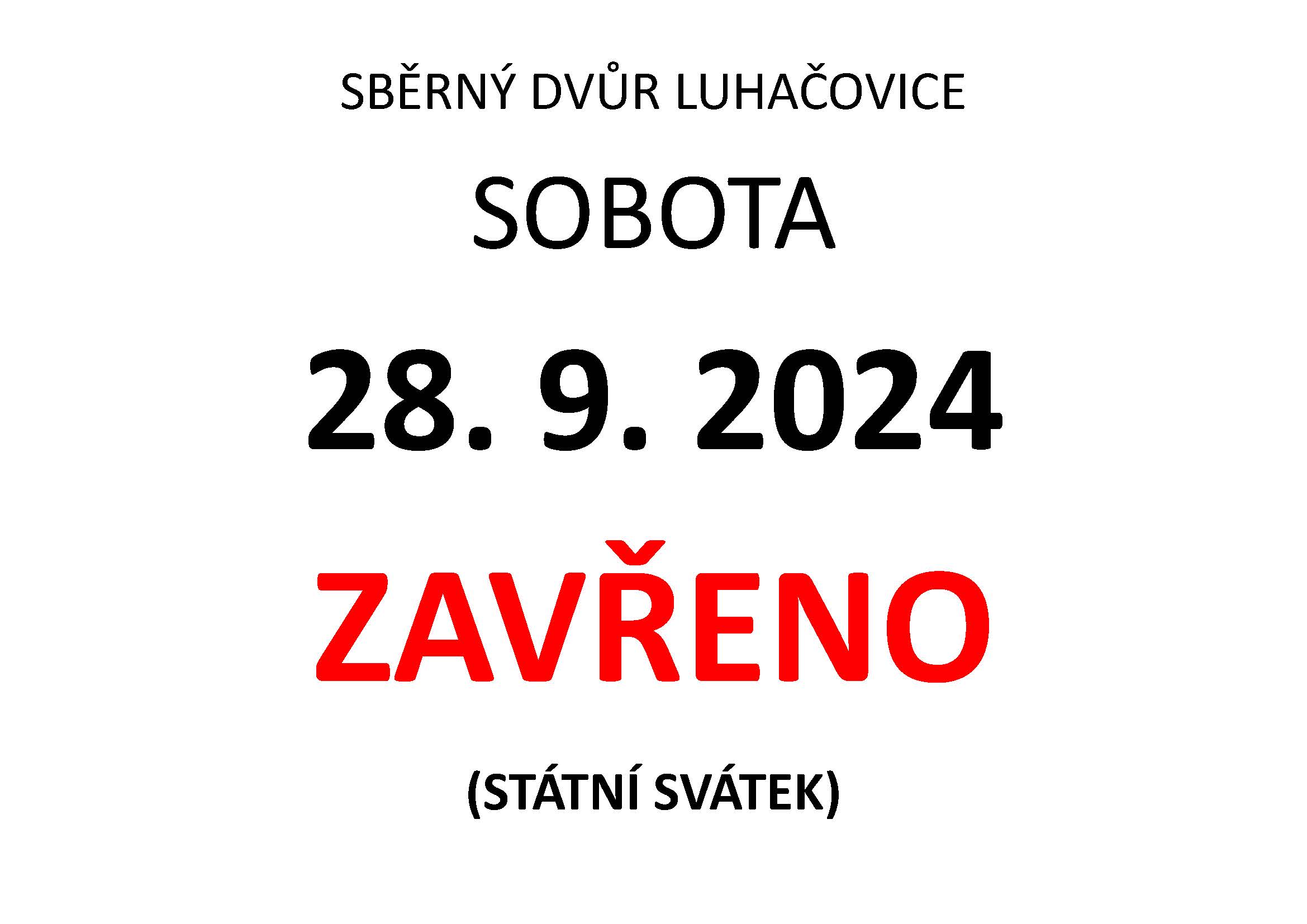 SBĚRNÝ DVŮR LUHAČOVICE

SOBOTA

28. 9. 2024

ZAVŘENO

(STÁTNÍ SVÁTEK)